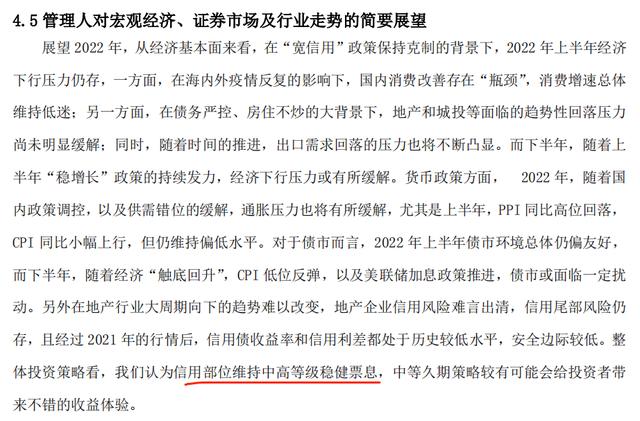 4.5 管理人对宏观经济、证券市场及行业走势的简要展望

展望 2022 年，从经济基本面来看，在“宽信用”政策保持克制的背景下，2022 年上半年经济下行压力仍存，一方面，在海内外疫情反复的影响下，国内消费改善存在“瓶颈”，消费增速总体维持低迷；另一方面，在债务严控、房住不炒的大背景下，地产和城投等面临的趋势性回落压力尚未明显缓解；同时，随着时间的推进，出口需求回落的压力也将不断凸显。而下半年，随着上半年“稳增长”政策的持续发力，经济下行压力或有所缓解。货币政策方面， 2022 年，随着国内政策调控，以及供需错位的缓解，通胀压力也将有所缓解，尤其是上半年，PPI 同比高位回落，CPI 同比小幅上行，但仍维持偏低水平。对于债市而言，2022 年上半年债市环境总体仍偏友好，而下半年，随着经济“触底回升”，CPI 低位反弹，以及美联储加息政策推进，债市或面临一定扰动。另外在地产行业大周期向下的趋势难以改变，地产企业信用风险难言出清，信用尾部风险仍存，且经过 2021 年的行情后，信用债收益率和信用利差都处于历史较低水平，安全边际较低。整体投资策略看，我们认为信用部位维持中高等级稳健票息，中等久期策略较有可能会给投资者带来不错的收益体验。